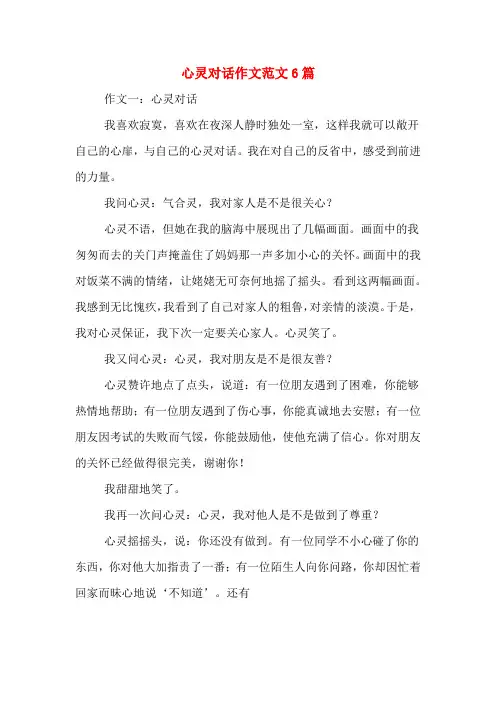 心灵对话作文范文6篇

作文一：心灵对话

我喜欢寂寞，喜欢在夜深人静时独处一室，这样我就可以敞开自己的心扉，与自己的心灵对话。我在对自己的反省中，感受到前进的力量。

我问心灵：气合灵，我对家人是不是很关心？

心灵不语，但她在我的脑海中展现出了几幅画面。画面中的我匆匆而去的关门声掩盖住了妈妈那一声多加小心的关怀。画面中的我对饭菜不满的情绪，让姥姥无可奈何地摇了摇头。看到这两幅画面。我感到无比愧疚，我看到了自己对家人的粗鲁，对亲情的淡漠。于是，我对心灵保证，我下次一定要关心家人。心灵笑了。

我又问心灵：心灵，我对朋友是不是很友善？

心灵赞许地点了点头，说道：有一位朋友遇到了困难，你能够热情地帮助；有一位朋友遇到了伤心事，你能真诚地去安慰；有一位朋友因考试的失败而气馁，你能鼓励他，使他充满了信心。你对朋友的关怀已经做得很完美，谢谢你！

我甜甜地笑了。

我再一次问心灵：心灵，我对他人是不是做到了尊重？

心灵摇摇头，说：你还没有做到。有一位同学不小心碰了你的东西，你对他大加指责了一番；有一位陌生人向你问路，你却因忙着回家而昧心地说‘不知道’。还有